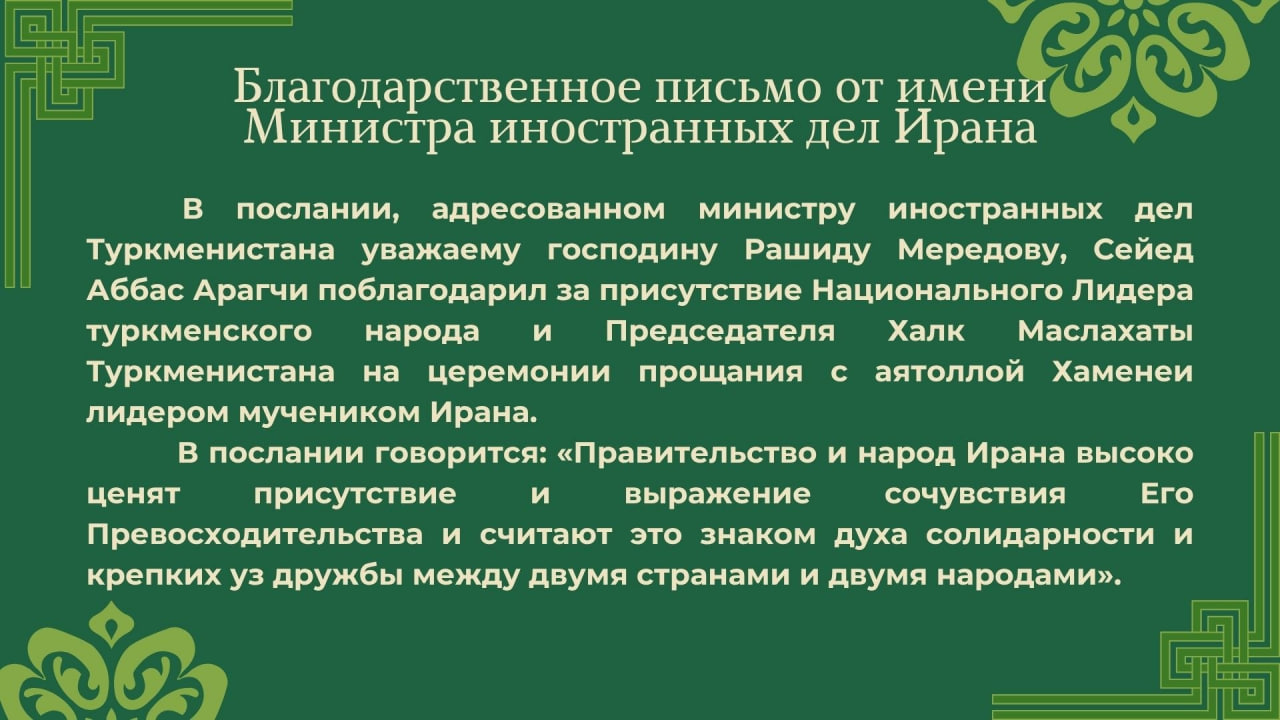 Благодарственное письмо от имени Министра иностранных дел Ирана

В послании, адресованном министру иностранных дел Туркменистана уважаему господину Рашиду Мередову, Сейед Аббас Арагчи поблагодарил за присутствие Национального Лидера туркменского народа и Председателя Халк Маслахаты Туркменистана на церемонии прощания с аятоллой Хаменеи лидером мучеником Ирана.

В послании говорится: «Правительство и народ Ирана высоко ценят присутствие и выражение сочувствия Его Превосходительства и считают это знаком духа солидарности и крепких уз дружбы между двумя странами и двумя народами».